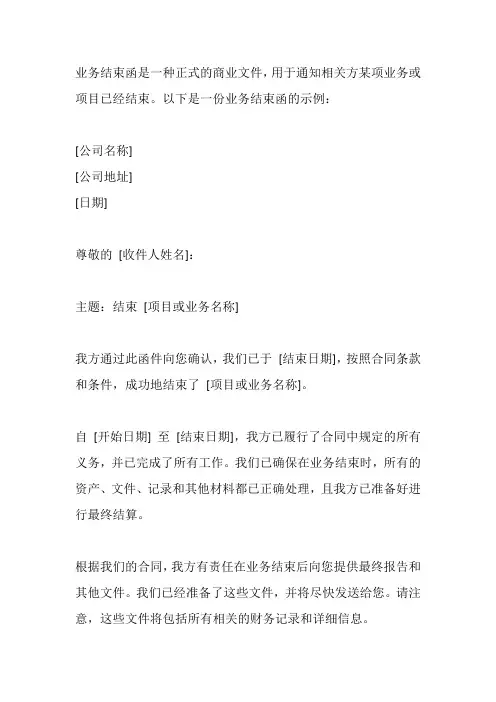 业务结束函是一种正式的商业文件，用于通知相关方某项业务或项目已经结束。以下是一份业务结束函的示例：

[公司名称]
[公司地址]
[日期]

尊敬的 [收件人姓名]：

主题：结束 [项目或业务名称]

我方通过此函件向您确认，我们已于 [结束日期]，按照合同条款和条件，成功地结束了 [项目或业务名称]。

自 [开始日期] 至 [结束日期]，我方已履行了合同中规定的所有义务，并已完成了所有工作。我们已确保在业务结束时，所有的资产、文件、记录和其他材料都已正确处理，且我方已准备好进行最终结算。

根据我们的合同，我方有责任在业务结束后向您提供最终报告和其他文件。我们已经准备了这些文件，并将尽快发送给您。请注意，这些文件将包括所有相关的财务记录和详细信息。